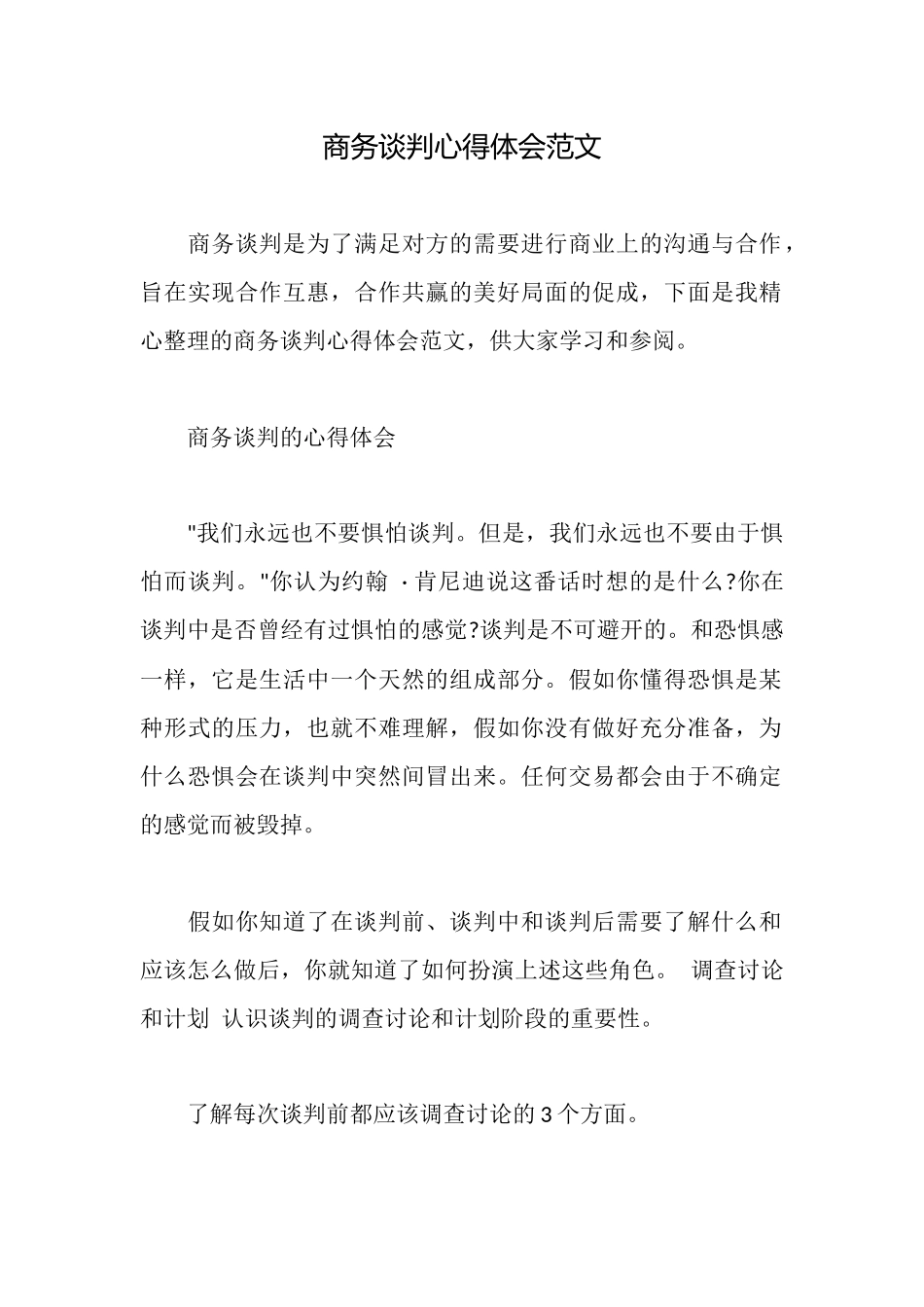 商务谈判心得体会范文

商务谈判是为了满足对方的需要进行商业上的沟通与合作，旨在实现合作互惠，合作共赢的美好局面的促成，下面是我精心整理的商务谈判心得体会范文，供大家学习和参阅。

商务谈判的心得体会

"我们永远也不要惧怕谈判。但是，我们永远也不要由于惧怕而谈判。"你认为约翰 ·肯尼迪说这番话时想的是什么?你在谈判中是否曾经有过惧怕的感觉?谈判是不可避开的。和恐惧感一样，它是生活中一个天然的组成部分。假如你懂得恐惧是某种形式的压力，也就不难理解，假如你没有做好充分准备，为什么恐惧会在谈判中突然间冒出来。任何交易都会由于不确定的感觉而被毁掉。

假如你知道了在谈判前、谈判中和谈判后需要了解什么和应该怎么做后，你就知道了如何扮演上述这些角色。 调查讨论和计划 认识谈判的调查讨论和计划阶段的重要性。

了解每次谈判前都应该调查讨论的 3 个方面。